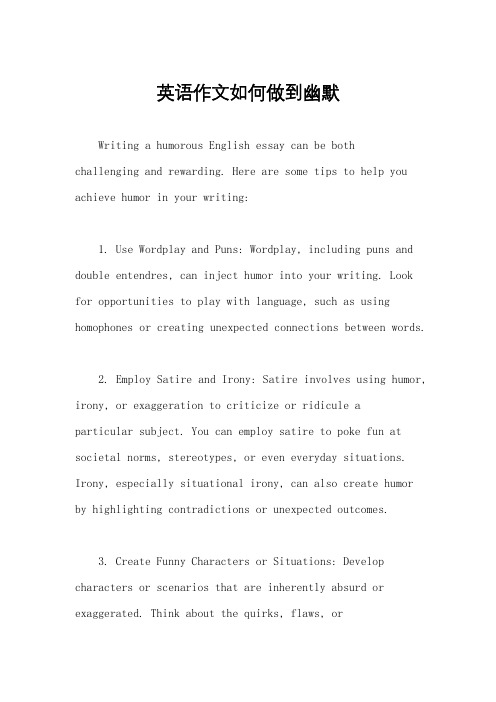 英语作文如何做到幽默

Writing a humorous English essay can be both challenging and rewarding. Here are some tips to help you achieve humor in your writing:

1. Use Wordplay and Puns: Wordplay, including puns and double entendres, can inject humor into your writing. Look for opportunities to play with language, such as using homophones or creating unexpected connections between words.

2. Employ Satire and Irony: Satire involves using humor, irony, or exaggeration to criticize or ridicule a particular subject. You can employ satire to poke fun at societal norms, stereotypes, or even everyday situations. Irony, especially situational irony, can also create humor by highlighting contradictions or unexpected outcomes.

3. Create Funny Characters or Situations: Develop characters or scenarios that are inherently absurd or exaggerated. Think about the quirks, flaws, or